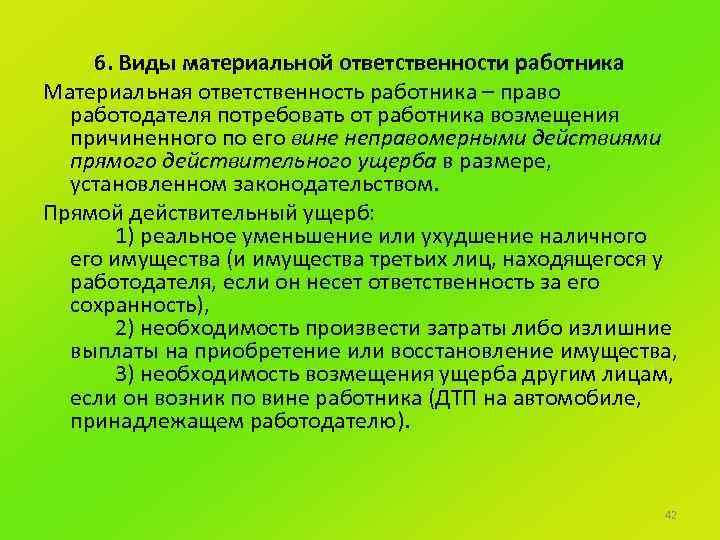 6. Виды материальной ответственности работника

Материальная ответственность работника – право работодателя потребовать от работника возмещения причиненного по его вине неправомерными действиями прямого действительного ущерба в размере, установленном законодательством.

Прямой действительный ущерб:

1) реальное уменьшение или ухудшение наличного его имущества (и имущества третьих лиц, находящегося у работодателя, если он несет ответственность за его сохранность),

2) необходимость произвести затраты либо излишние выплаты на приобретение или восстановление имущества,

3) необходимость возмещения ущерба другим лицам, если он возник по вине работника (ДТП на автомобиле, принадлежащем работодателю).

42